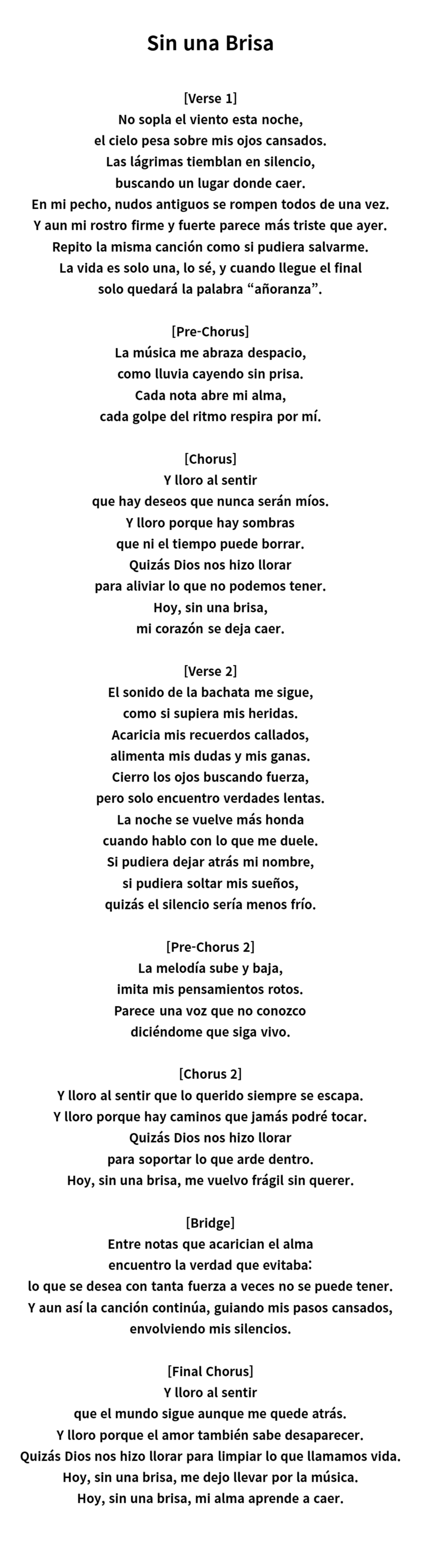 Sin una Brisa

[Verse 1]
No sopla el viento esta noche,
el cielo pesa sobre mis ojos cansados.
Las lágrimas tiemblan en silencio,
buscando un lugar donde caer.
En mi pecho, nudos antiguos se rompen todos de una vez.
Y aun mi rostro firme y fuerte parece más triste que ayer.
Repito la misma canción como si pudiera salvarme.
La vida es solo una, lo sé, y cuando llegue el final
solo quedará la palabra “añoranza”.

[Pre-Chorus]
La música me abraza despacio,
como lluvia cayendo sin prisa.
Cada nota abre mi alma,
cada golpe del ritmo respira por mí.

[Chorus]
Y lloro al sentir
que hay deseos que nunca serán míos.
Y lloro porque hay sombras
que ni el tiempo puede borrar.
Quizás Dios nos hizo llorar
para aliviar lo que no podemos tener.
Hoy, sin una brisa,
mi corazón se deja caer.

[Verse 2]
El sonido de la bachata me sigue,
como si supiera mis heridas.
Acaricia mis recuerdos callados,
alimenta mis dudas y mis ganas.
Cierro los ojos buscando fuerza,
pero solo encuentro verdades lentas.
La noche se vuelve más honda
cuando hablo con lo que me duele.
Si pudiera dejar atrás mi nombre,
si pudiera soltar mis sueños,
quizás el silencio sería menos frío.

[Pre-Chorus 2]
La melodía sube y baja,
imita mis pensamientos rotos.
Parece una voz que no conozco
diciéndome que siga vivo.

[Chorus 2]
Y lloro al sentir que lo querido siempre se escapa.
Y lloro porque hay caminos que jamás podré tocar.
Quizás Dios nos hizo llorar
para soportar lo que arde dentro.
Hoy, sin una brisa, me vuelvo frágil sin querer.

[Bridge]
Entre notas que acarician el alma
encuentro la verdad que evitaba:
lo que se desea con tanta fuerza a veces no se puede tener.
Y aun así la canción continúa, guiando mis pasos cansados,
envolviendo mis silencios.

[Final Chorus]
Y lloro al sentir
que el mundo sigue aunque me quede atrás.
Y lloro porque el amor también sabe desaparecer.
Quizás Dios nos hizo llorar para limpiar lo que llamamos vida.
Hoy, sin una brisa, me dejo llevar por la música.
Hoy, sin una brisa, mi alma aprende a caer.